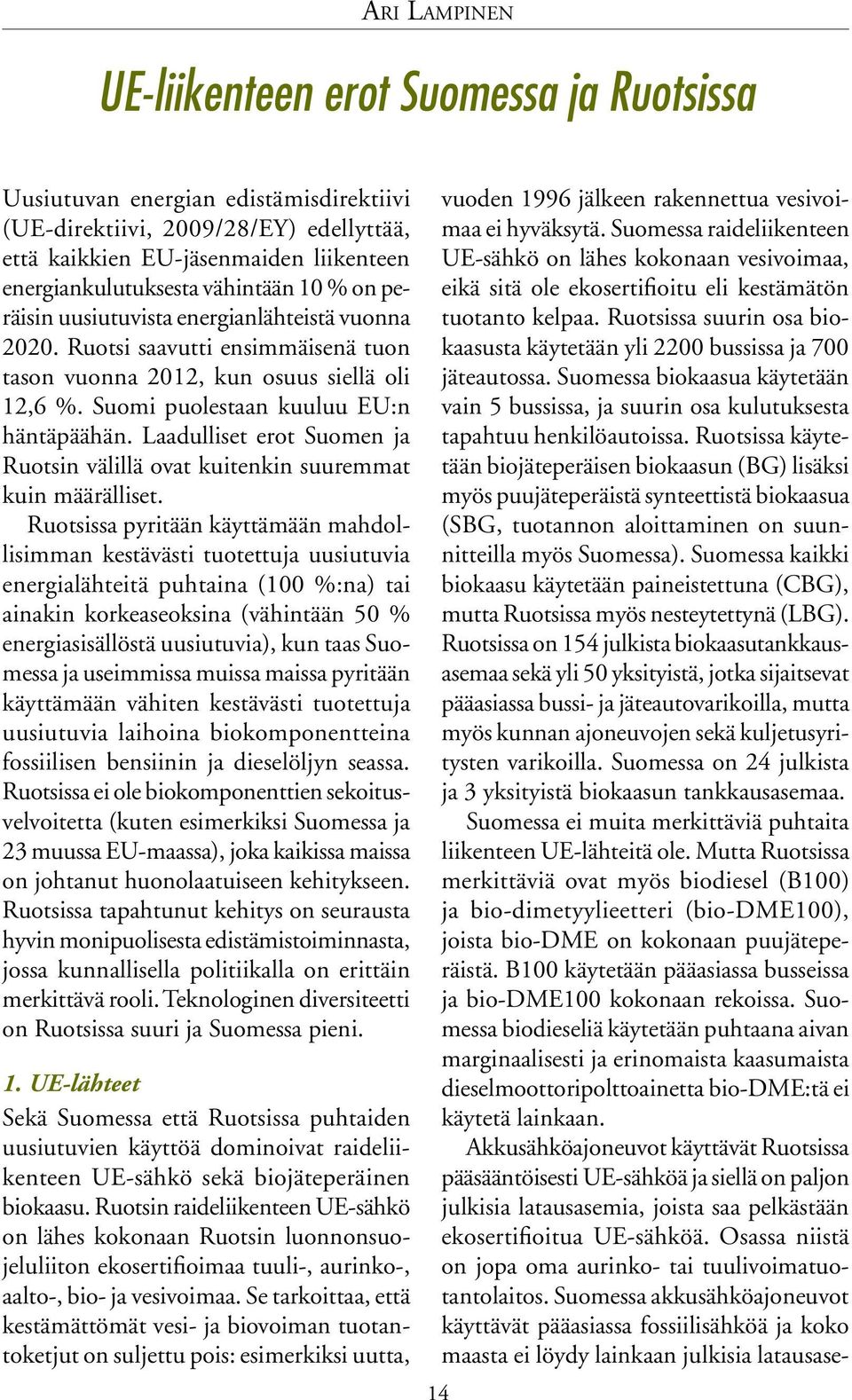 Ari Lampinen

UE-liikenteen erot Suomessa ja Ruotsissa

Uusiutuvan energian edistämisdirektiivi (UE-direktiivi, 2009/28/EY) edellyttää, että kaikkien EU-jäsenmaiden liikenteen energiankulutuksesta vähintään 10 % on peräisin uusiutuvista energianlähteistä vuonna 2020. Ruotsi saavutti ensimmäisenä tuon tason vuonna 2012, kun osuus siellä oli 12,6 %. Suomi puolestaan kuuluu EU:n häntäpäähän. Laadulliset erot Suomen ja Ruotsin välillä ovat kuitenkin suuremmat kuin määrälliset.

Ruotsissa pyritään käyttämään mahdollisimman kestävästi tuotettuja uusiutuvia energialähteitä puhtaina (100 %:na) tai ainakin korkeaseoksina (vähintään 50 % energiasisällöstä uusiutuvia), kun taas Suomessa ja useimmissa muissa maissa pyritään käyttämään vähiten kestävästi tuotettuja uusiutuvia laihoina biokomponentteina fossiilisen bensiinin ja dieselöljyn seassa. Ruotsissa ei ole biokomponenttien sekoitusvelvoitetta (kuten esimerkiksi Suomessa ja 23 muussa EU-maassa), joka kaikissa maissa on johtanut huonolaatuiseen kehitykseen. Ruotsissa tapahtunut kehitys on seurausta hyvin monipuolisesta edistämistoiminnasta, jossa kunnallisella politiikalla on erittäin merkittävä rooli. Teknologinen diversiteetti on Ruotsissa suuri ja Suomessa pieni.

1. UE-lähteet

Sekä Suomessa että Ruotsissa puhtaiden uusiutuvien käyttöä dominoivat raideliikenteen UE-sähkö sekä biojäteperäinen biokaasu. Ruotsin raideliikenteen UE-sähkö on lähes kokonaan Ruotsin luonnonsuojeluliiton ekosertifioimaa tuuli-, aurinko-, aalto-, bio- ja vesivoimaa. Se tarkoittaa, että kestämättömät vesi- ja biovoiman tuotantoketjut on suljettu pois: esimerkiksi uutta, vuoden 1996 jälkeen rakennettua vesivoimaa ei hyväksytä. Suomessa raideliikenteen UE-sähkö on lähes kokonaan vesivoimaa, eikä sitä ole ekosertifioitu eli kestämätön tuotanto kelpaa. Ruotsissa suurin osa biokaasusta käytetään yli 2200 bussissa ja 700 jäteautossa. Suomessa biokaasua käytetään vain 5 bussissa, ja suurin osa kulutuksesta tapahtuu henkilöautoissa. Ruotsissa käytetään biojäteperäisen biokaasun (BG) lisäksi myös puujäteperäistä synteettistä biokaasua (SBG, tuotannon aloittaminen on suunnitteilla myös Suomessa). Suomessa kaikki biokaasu käytetään paineistettuna (CBG), mutta Ruotsissa myös nesteytettynä (LBG). Ruotsissa on 154 julkista biokaasutankkausasemaa sekä yli 50 yksityistä, jotka sijaitsevat pääasiassa bussi- ja jäteautovarikoilla, mutta myös kunnan ajoneuvojen sekä kuljetusyritysten varikoilla. Suomessa on 24 julkista ja 3 yksityistä biokaasun tankkausasemaa.

Suomessa ei muita merkittäviä puhtaita liikenteen UE-lähteitä ole. Mutta Ruotsissa merkittäviä ovat myös biodiesel (B100) ja bio-dimetyylieetteri (bio-DME100), joista bio-DME on kokonaan puujäteperäistä. B100 käytetään pääasiassa busseissa ja bio-DME100 kokonaan rekoissa. Suomessa biodieseliä käytetään puhtaana aivan marginaalisesti ja erinomaista kaasumaista dieselmoottoripolttoainetta bio-DME:tä ei käytetä lainkaan.

Akkusähköajoneuvot käyttävät Ruotsissa pääsääntöisesti UE-sähköä ja siellä on paljon julkisia latausasemia, joista saa pelkästään ekosertifioitua UE-sähköä. Osassa niistä on jopa oma aurinko- tai tuulivoimatuotantolaitos. Suomessa akkusähköajoneuvot käyttävät pääasiassa fossiilisähköä ja koko maasta ei löydy lainkaan julkisia latausase-

14